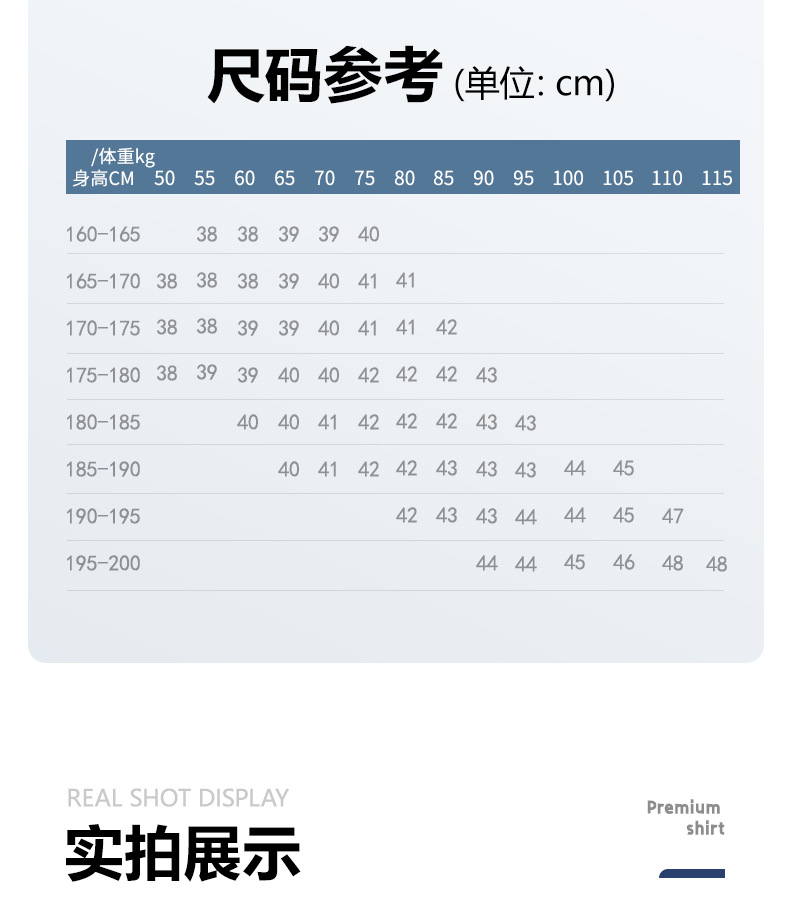 尺码参考 (单位: cm)

| /体重kg 身高CM | 50 | 55 | 60 | 65 | 70 | 75 | 80 | 85 | 90 | 95 | 100 | 105 | 110 | 115 |
|---|---|---|---|---|---|---|---|---|---|---|---|---|---|---|
| 160-165 | | 38 | 38 | 39 | 39 | 40 | | | | | | | | |
| 165-170 | 38 | 38 | 38 | 39 | 40 | 41 | 41 | | | | | | | |
| 170-175 | 38 | 38 | 39 | 39 | 40 | 41 | 41 | 42 | | | | | | |
| 175-180 | 38 | 39 | 39 | 40 | 40 | 42 | 42 | 42 | 43 | | | | | |
| 180-185 | | | 40 | 40 | 41 | 42 | 42 | 42 | 43 | 43 | | | | |
| 185-190 | | | | 40 | 41 | 42 | 42 | 43 | 43 | 43 | 44 | 45 | | |
| 190-195 | | | | | | | 42 | 43 | 43 | 44 | 44 | 45 | 47 | |
| 195-200 | | | | | | | | | 44 | 44 | 45 | 46 | 48 | 48 |

REAL SHOT DISPLAY
实拍展示

Premium shirt